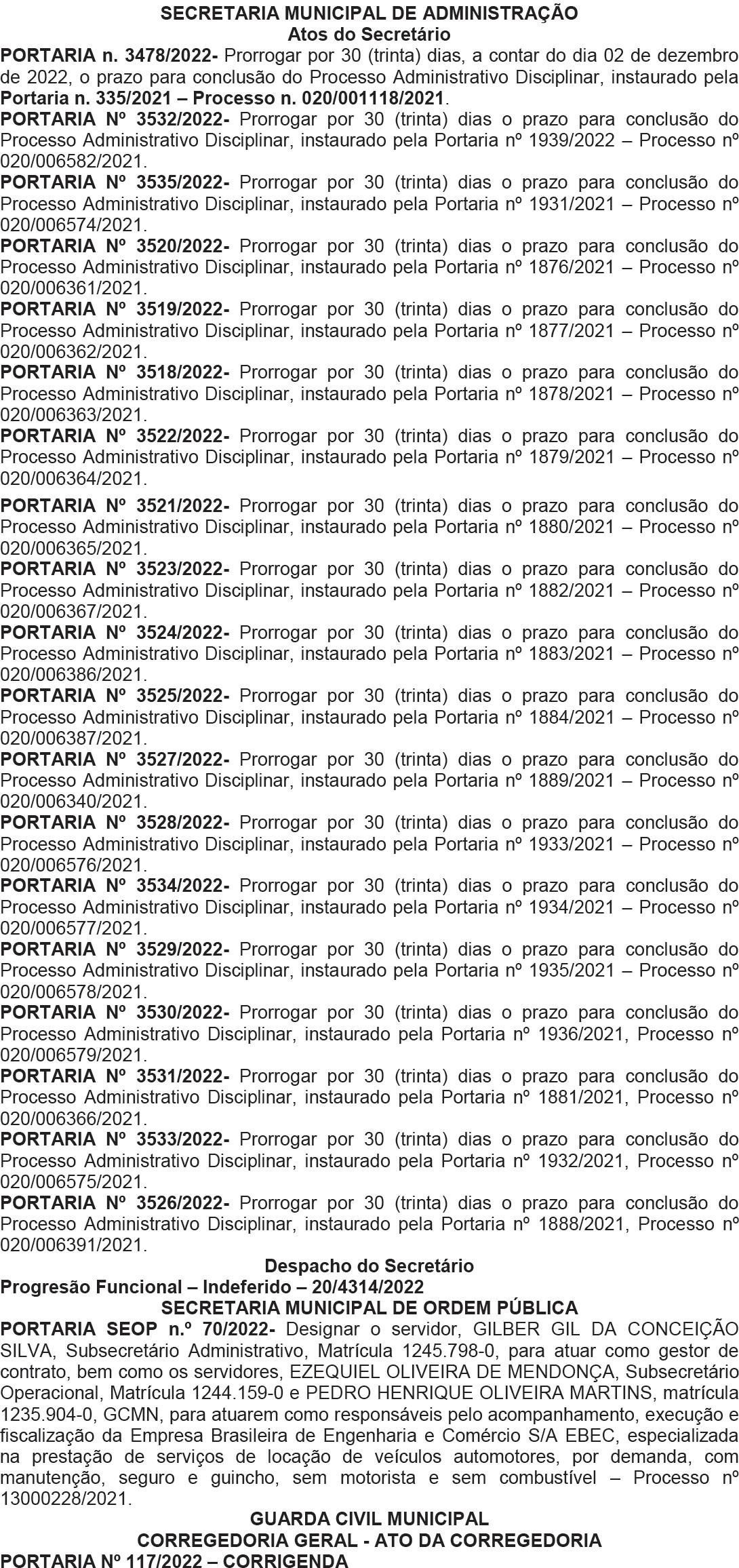 SECRETARIA MUNICIPAL DE ADMINISTRAÇÃO
Atos do Secretário

PORTARIA n. 3478/2022- Prorrogar por 30 (trinta) dias, a contar do dia 02 de dezembro de 2022, o prazo para conclusão do Processo Administrativo Disciplinar, instaurado pela Portaria n. 335/2021 – Processo n. 020/001118/2021.

PORTARIA Nº 3532/2022- Prorrogar por 30 (trinta) dias o prazo para conclusão do Processo Administrativo Disciplinar, instaurado pela Portaria nº 1939/2022 – Processo nº 020/006582/2021.

PORTARIA Nº 3535/2022- Prorrogar por 30 (trinta) dias o prazo para conclusão do Processo Administrativo Disciplinar, instaurado pela Portaria nº 1931/2021 – Processo nº 020/006574/2021.

PORTARIA Nº 3520/2022- Prorrogar por 30 (trinta) dias o prazo para conclusão do Processo Administrativo Disciplinar, instaurado pela Portaria nº 1876/2021 – Processo nº 020/006361/2021.

PORTARIA Nº 3519/2022- Prorrogar por 30 (trinta) dias o prazo para conclusão do Processo Administrativo Disciplinar, instaurado pela Portaria nº 1877/2021 – Processo nº 020/006362/2021.

PORTARIA Nº 3518/2022- Prorrogar por 30 (trinta) dias o prazo para conclusão do Processo Administrativo Disciplinar, instaurado pela Portaria nº 1878/2021 – Processo nº 020/006363/2021.

PORTARIA Nº 3522/2022- Prorrogar por 30 (trinta) dias o prazo para conclusão do Processo Administrativo Disciplinar, instaurado pela Portaria nº 1879/2021 – Processo nº 020/006364/2021.

PORTARIA Nº 3521/2022- Prorrogar por 30 (trinta) dias o prazo para conclusão do Processo Administrativo Disciplinar, instaurado pela Portaria nº 1880/2021 – Processo nº 020/006365/2021.

PORTARIA Nº 3523/2022- Prorrogar por 30 (trinta) dias o prazo para conclusão do Processo Administrativo Disciplinar, instaurado pela Portaria nº 1882/2021 – Processo nº 020/006367/2021.

PORTARIA Nº 3524/2022- Prorrogar por 30 (trinta) dias o prazo para conclusão do Processo Administrativo Disciplinar, instaurado pela Portaria nº 1883/2021 – Processo nº 020/006386/2021.

PORTARIA Nº 3525/2022- Prorrogar por 30 (trinta) dias o prazo para conclusão do Processo Administrativo Disciplinar, instaurado pela Portaria nº 1884/2021 – Processo nº 020/006387/2021.

PORTARIA Nº 3527/2022- Prorrogar por 30 (trinta) dias o prazo para conclusão do Processo Administrativo Disciplinar, instaurado pela Portaria nº 1889/2021 – Processo nº 020/006340/2021.

PORTARIA Nº 3528/2022- Prorrogar por 30 (trinta) dias o prazo para conclusão do Processo Administrativo Disciplinar, instaurado pela Portaria nº 1933/2021 – Processo nº 020/006576/2021.

PORTARIA Nº 3534/2022- Prorrogar por 30 (trinta) dias o prazo para conclusão do Processo Administrativo Disciplinar, instaurado pela Portaria nº 1934/2021 – Processo nº 020/006577/2021.

PORTARIA Nº 3529/2022- Prorrogar por 30 (trinta) dias o prazo para conclusão do Processo Administrativo Disciplinar, instaurado pela Portaria nº 1935/2021 – Processo nº 020/006578/2021.

PORTARIA Nº 3530/2022- Prorrogar por 30 (trinta) dias o prazo para conclusão do Processo Administrativo Disciplinar, instaurado pela Portaria nº 1936/2021, Processo nº 020/006579/2021.

PORTARIA Nº 3531/2022- Prorrogar por 30 (trinta) dias o prazo para conclusão do Processo Administrativo Disciplinar, instaurado pela Portaria nº 1881/2021, Processo nº 020/006366/2021.

PORTARIA Nº 3533/2022- Prorrogar por 30 (trinta) dias o prazo para conclusão do Processo Administrativo Disciplinar, instaurado pela Portaria nº 1932/2021, Processo nº 020/006575/2021.

PORTARIA Nº 3526/2022- Prorrogar por 30 (trinta) dias o prazo para conclusão do Processo Administrativo Disciplinar, instaurado pela Portaria nº 1888/2021, Processo nº 020/006391/2021.

Despacho do Secretário
Progresão Funcional – Indeferido – 20/4314/2022

SECRETARIA MUNICIPAL DE ORDEM PÚBLICA

PORTARIA SEOP n.º 70/2022- Designar o servidor, GILBER GIL DA CONCEIÇÃO SILVA, Subsecretário Administrativo, Matrícula 1245.798-0, para atuar como gestor de contrato, bem como os servidores, EZEQUIEL OLIVEIRA DE MENDONÇA, Subsecretário Operacional, Matrícula 1244.159-0 e PEDRO HENRIQUE OLIVEIRA MARTINS, matrícula 1235.904-0, GCMN, para atuarem como responsáveis pelo acompanhamento, execução e fiscalização da Empresa Brasileira de Engenharia e Comércio S/A EBEC, especializada na prestação de serviços de locação de veículos automotores, por demanda, com manutenção, seguro e guincho, sem motorista e sem combustível – Processo nº 13000228/2021.

GUARDA CIVIL MUNICIPAL
CORREGEDORIA GERAL - ATO DA CORREGEDORIA

PORTARIA Nº 117/2022 – CORRIGENDA